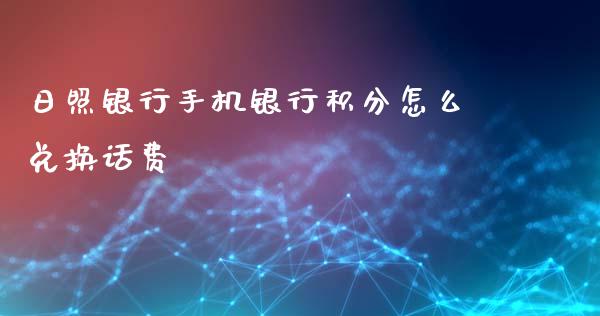 日照银行手机银行积分怎么兑换话费